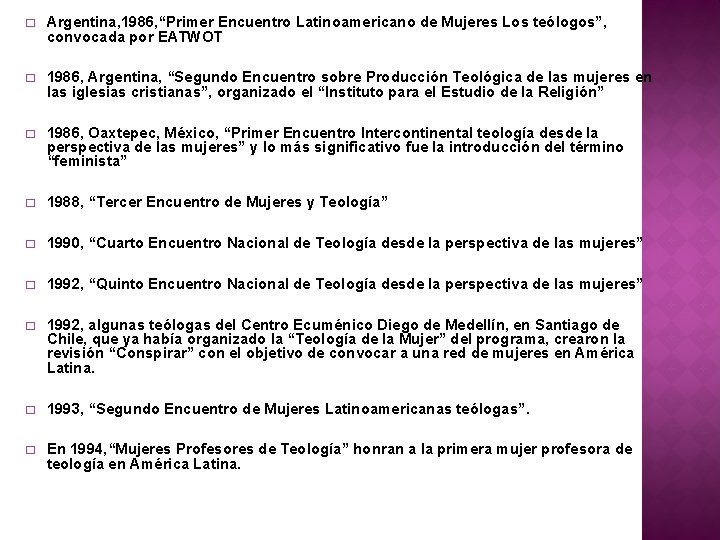 □ Argentina,1986,“Primer Encuentro Latinoamericano de Mujeres Los teólogos”, convocada por EATWOT

□ 1986, Argentina, “Segundo Encuentro sobre Producción Teológica de las mujeres en las iglesias cristianas”, organizado el “Instituto para el Estudio de la Religión”

□ 1986, Oaxtepec, México, “Primer Encuentro Intercontinental teología desde la perspectiva de las mujeres” y lo más significativo fue la introducción del término “feminista”

□ 1988, “Tercer Encuentro de Mujeres y Teología”

□ 1990, “Cuarto Encuentro Nacional de Teología desde la perspectiva de las mujeres”

□ 1992, “Quinto Encuentro Nacional de Teología desde la perspectiva de las mujeres”

□ 1992, algunas teólogas del Centro Ecuménico Diego de Medellín, en Santiago de Chile, que ya había organizado la “Teología de la Mujer” del programa, crearon la revisión “Conspirar” con el objetivo de convocar a una red de mujeres en América Latina.

□ 1993, “Segundo Encuentro de Mujeres Latinoamericanas teólogas”.

□ En 1994,“Mujeres Profesores de Teología” honran a la primera mujer profesora de teología en América Latina.